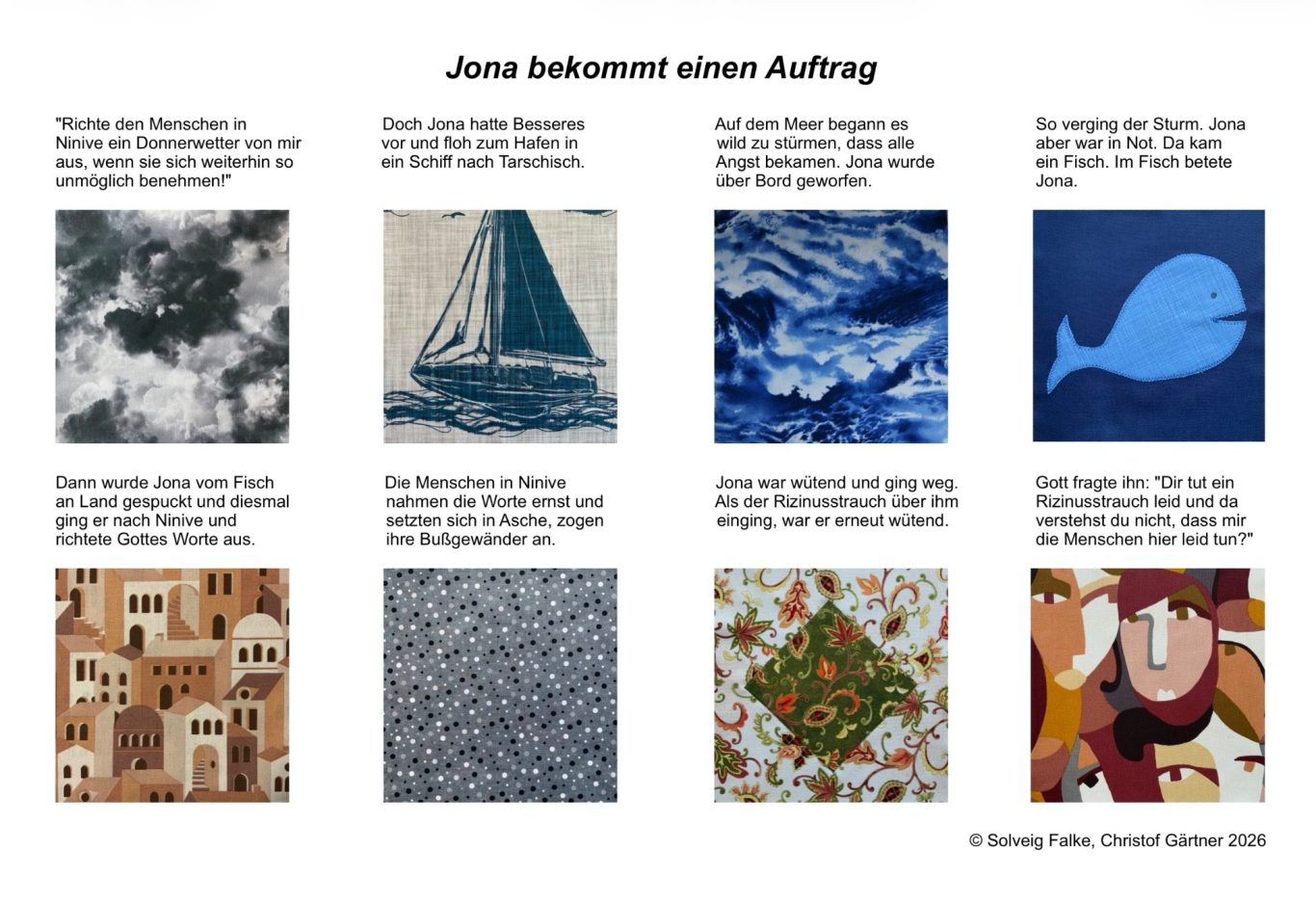 Jona bekommt einen Auftrag

"Richte den Menschen in Ninive ein Donnerwetter von mir aus, wenn sie sich weiterhin so unmöglich benehmen!"

Doch Jona hatte Besseres vor und floh zum Hafen in ein Schiff nach Tarschisch.

Auf dem Meer begann es wild zu stürmen, dass alle Angst bekamen. Jona wurde über Bord geworfen.

So verging der Sturm. Jona aber war in Not. Da kam ein Fisch. Im Fisch betete Jona.

Dann wurde Jona vom Fisch an Land gespuckt und diesmal ging er nach Ninive und richtete Gottes Worte aus.

Die Menschen in Ninive nahmen die Worte ernst und setzten sich in Asche, zogen ihre Bußgewänder an.

Jona war wütend und ging weg. Als der Rizinusstrauch über ihm einging, war er erneut wütend.

Gott fragte ihn: "Dir tut ein Rizinusstrauch leid und da verstehst du nicht, dass mir die Menschen hier leid tun?"

© Solveig Falke, Christof Gärtner 2026